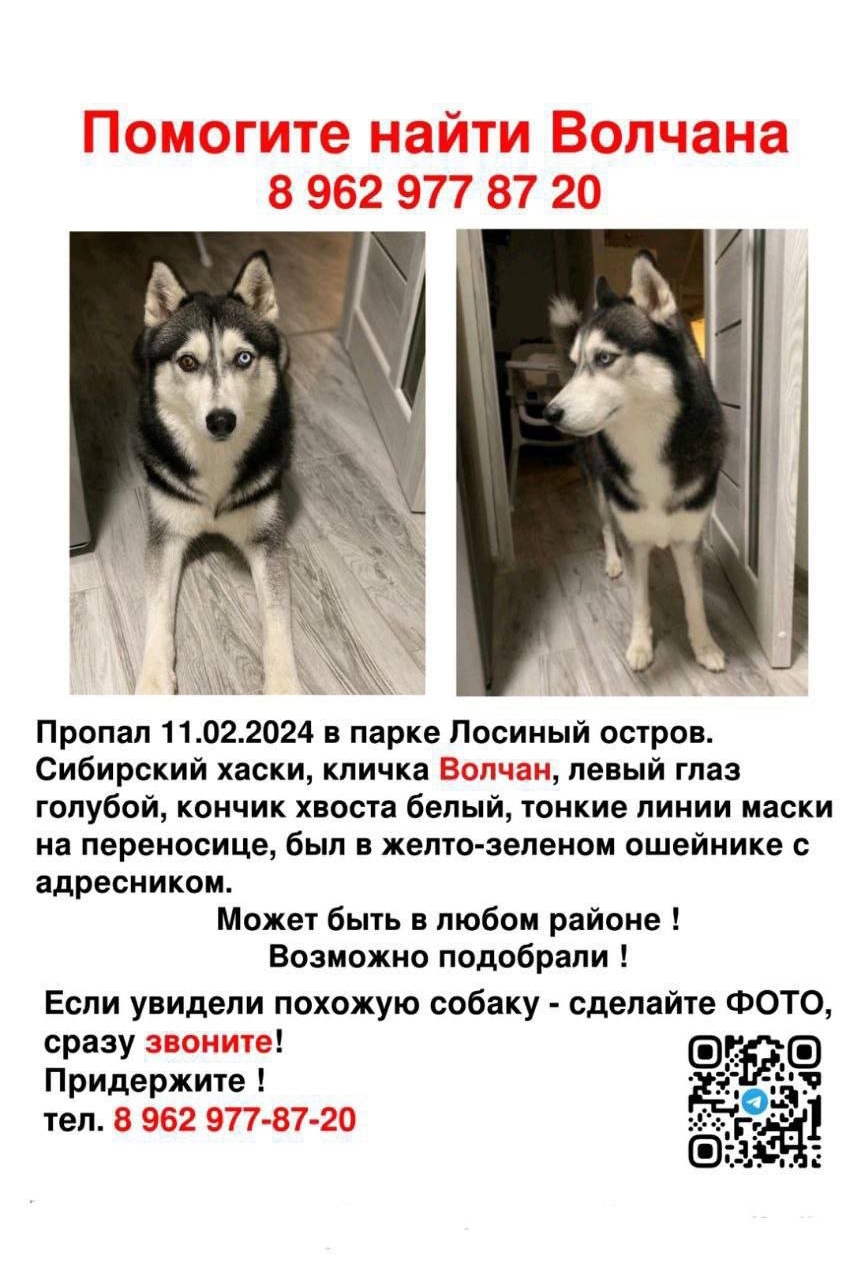 Помогите найти Волчана
8 962 977 87 20

Пропал 11.02.2024 в парке Лосиный остров. Сибирский хаски, кличка Волчан, левый глаз голубой, кончик хвоста белый, тонкие линии маски на переносице, был в желто-зеленом ошейнике с адресником.

Может быть в любом районе !
Возможно подобрали !

Если увидели похожую собаку - сделайте ФОТО, сразу звоните!
Придержите !
тел. 8 962 977-87-20